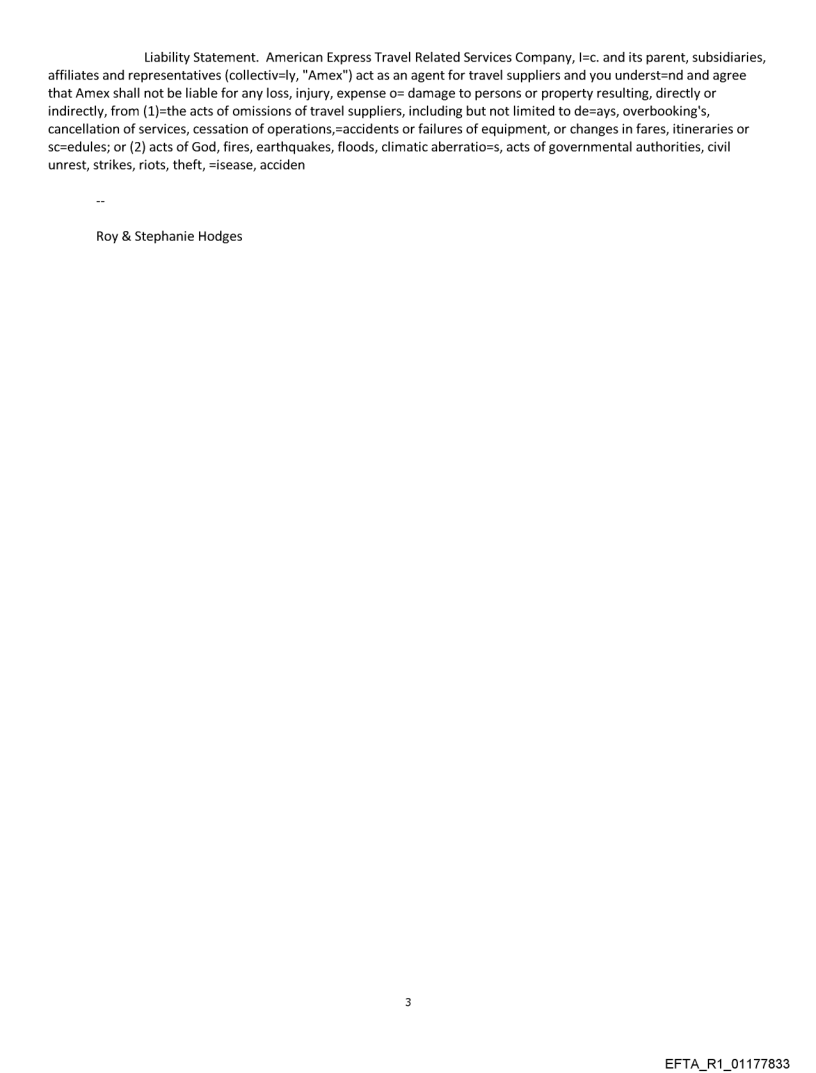 Liability Statement. American Express Travel Related Services Company, I=c. and its parent, subsidiaries, affiliates and representatives (collectiv=ly, "Amex") act as an agent for travel suppliers and you underst=nd and agree that Amex shall not be liable for any loss, injury, expense o= damage to persons or property resulting, directly or indirectly, from (1)=the acts of omissions of travel suppliers, including but not limited to de=ays, overbooking's, cancellation of services, cessation of operations,=accidents or failures of equipment, or changes in fares, itineraries or sc=edules; or (2) acts of God, fires, earthquakes, floods, climatic aberratio=s, acts of governmental authorities, civil unrest, strikes, riots, theft, =isease, acciden

--

Roy & Stephanie Hodges

3

EFTA_R1_01177833